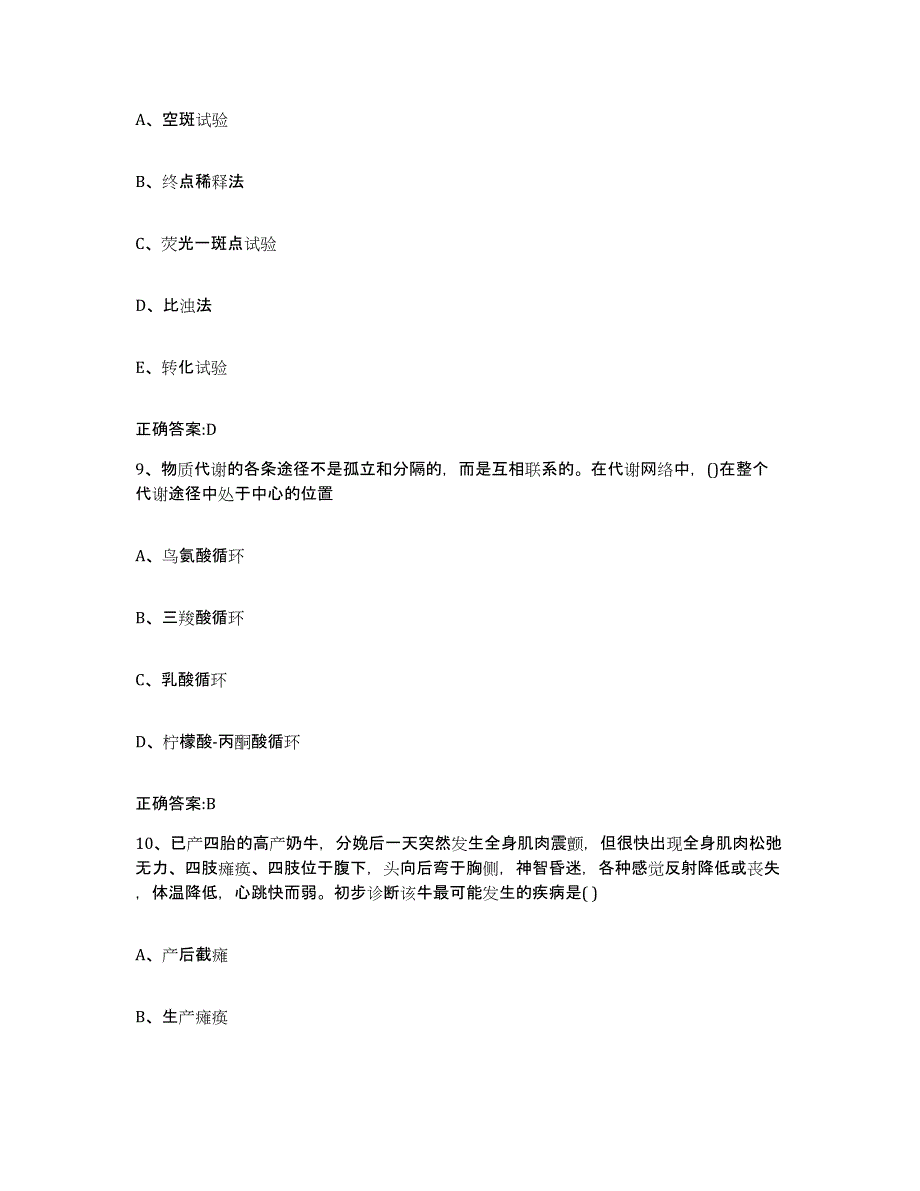 A、空斑试验

B、终点稀释法

C、荧光一斑点试验

D、比浊法

E、转化试验

正确答案:D

9、物质代谢的各条途径不是孤立和分隔的，而是互相联系的。在代谢网络中，()在整个代谢途径中处于中心的位置

A、鸟氨酸循环

B、三羧酸循环

C、乳酸循环

D、柠檬酸-丙酮酸循环

正确答案:B

10、已产四胎的高产奶牛，分娩后一天突然发生全身肌肉震颤，但很快出现全身肌肉松弛无力、四肢瘫痪、四肢位于腹下，头向后弯于胸侧，神智昏迷，各种感觉反射降低或丧失，体温降低，心跳快而弱。初步诊断该牛最可能发生的疾病是( )

A、产后截瘫

B、生产瘫痪